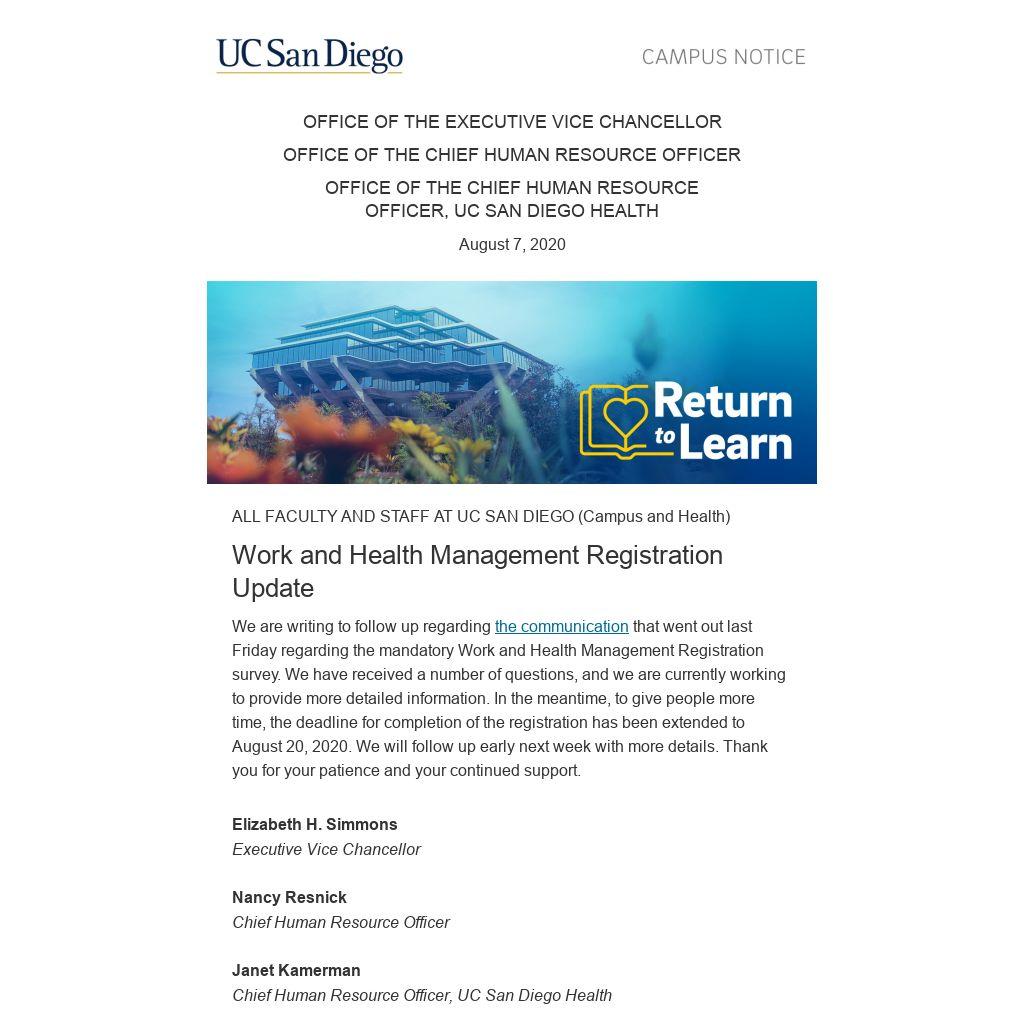 UC San Diego

CAMPUS NOTICE

OFFICE OF THE EXECUTIVE VICE CHANCELLOR

OFFICE OF THE CHIEF HUMAN RESOURCE OFFICER

OFFICE OF THE CHIEF HUMAN RESOURCE OFFICER, UC SAN DIEGO HEALTH

August 7, 2020

Return to Learn

ALL FACULTY AND STAFF AT UC SAN DIEGO (Campus and Health)

Work and Health Management Registration Update

We are writing to follow up regarding the communication that went out last Friday regarding the mandatory Work and Health Management Registration survey. We have received a number of questions, and we are currently working to provide more detailed information. In the meantime, to give people more time, the deadline for completion of the registration has been extended to August 20, 2020. We will follow up early next week with more details. Thank you for your patience and your continued support.

Elizabeth H. Simmons
Executive Vice Chancellor

Nancy Resnick
Chief Human Resource Officer

Janet Kamerman
Chief Human Resource Officer, UC San Diego Health